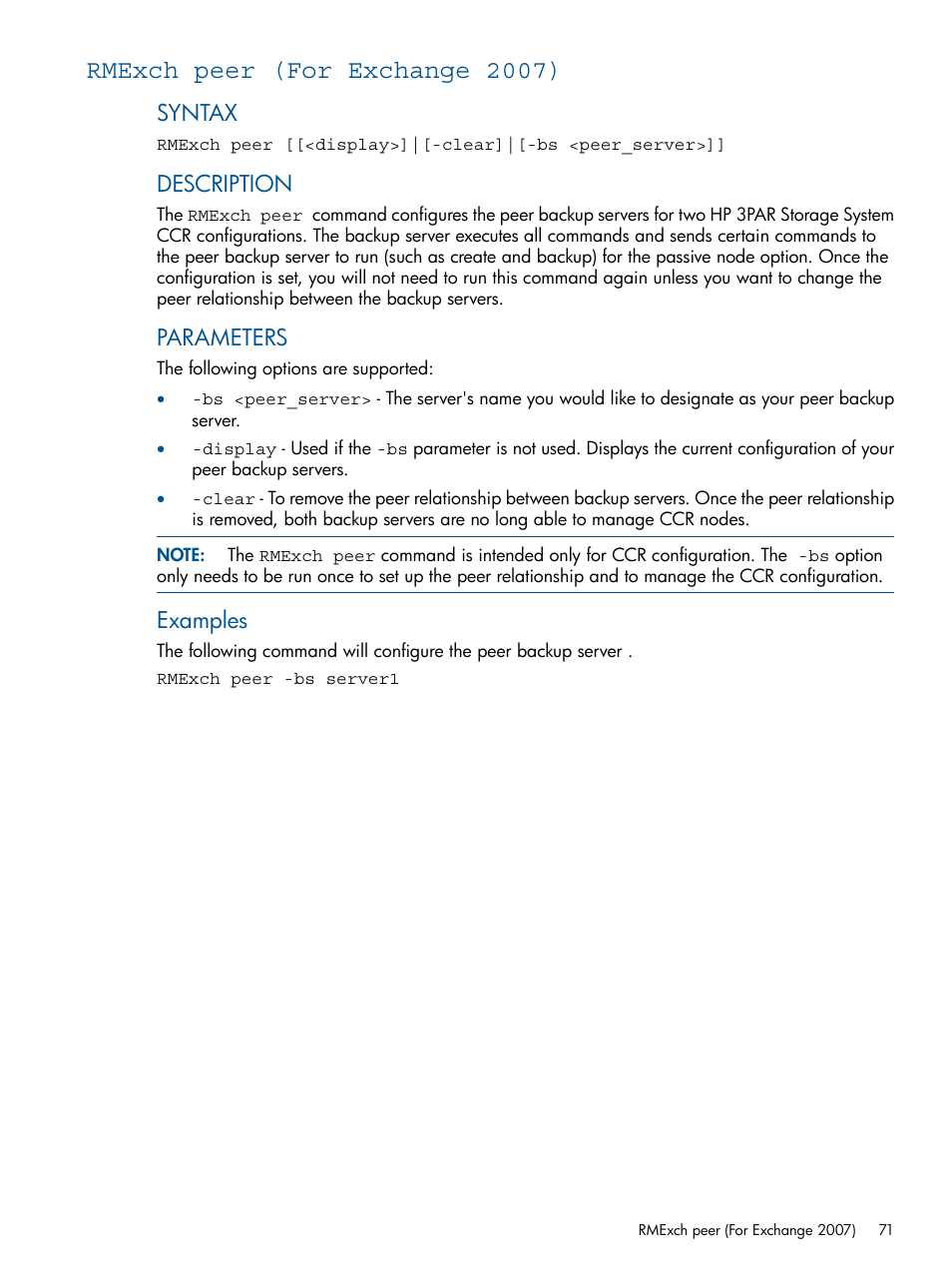 RMExch peer (For Exchange 2007)

SYNTAX

RMExch peer [[<display>]|[-clear]|[-bs <peer_server>]]

DESCRIPTION

The RMExch peer command configures the peer backup servers for two HP 3PAR Storage System CCR configurations. The backup server executes all commands and sends certain commands to the peer backup server to run (such as create and backup) for the passive node option. Once the configuration is set, you will not need to run this command again unless you want to change the peer relationship between the backup servers.

PARAMETERS

The following options are supported:

• -bs <peer_server> - The server's name you would like to designate as your peer backup server.

• -display - Used if the -bs parameter is not used. Displays the current configuration of your peer backup servers.

• -clear - To remove the peer relationship between backup servers. Once the peer relationship is removed, both backup servers are no long able to manage CCR nodes.

NOTE: The RMExch peer command is intended only for CCR configuration. The -bs option only needs to be run once to set up the peer relationship and to manage the CCR configuration.

Examples

The following command will configure the peer backup server .

RMExch peer -bs server1

RMExch peer (For Exchange 2007) 71